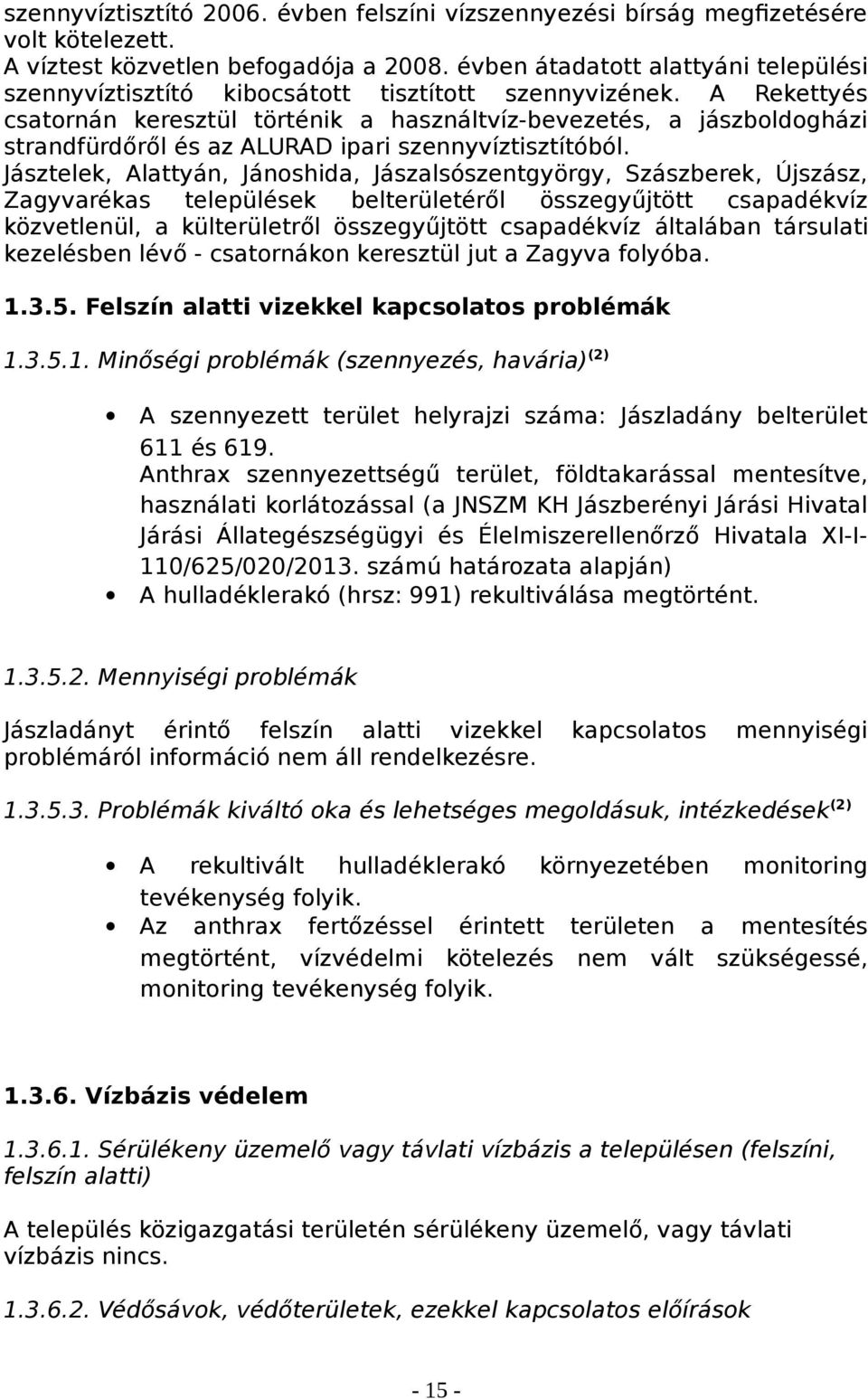 szennyvíztisztító 2006. évben felszíni vízszennyezési bírság megfizetésére volt kötelezett.
A víztest közvetlen befogadója a 2008. évben átadatott alattyáni települési szennyvíztisztító kibocsátott tisztított szennyvizének. A Rekettyés csatornán keresztül történik a használtvíz-bevezetés, a jászboldogházi strandfürdőről és az ALURAD ipari szennyvíztisztítóból.
Jásztelek, Alattyán, Jánoshida, Jászalsószentgyörgy, Szászberek, Újszász, Zagyvarékas települések belterületéről összegyűjtött csapadékvíz közvetlenül, a külterületről összegyűjtött csapadékvíz általában társulati kezelésben lévő - csatornákon keresztül jut a Zagyva folyóba.

1.3.5. Felszín alatti vizekkel kapcsolatos problémák

1.3.5.1. Minőségi problémák (szennyezés, havária)$^{(2)}$

• A szennyezett terület helyrajzi száma: Jászladány belterület 611 és 619.
Anthrax szennyezettségű terület, földtakarással mentesítve, használati korlátozással (a JNSZM KH Jászberényi Járási Hivatal Járási Állategészségügyi és Élelmiszerellenőrző Hivatala XI-I-110/625/020/2013. számú határozata alapján)
• A hulladéklerakó (hrsz: 991) rekultiválása megtörtént.

1.3.5.2. Mennyiségi problémák

Jászladányt érintő felszín alatti vizekkel kapcsolatos mennyiségi problémáról információ nem áll rendelkezésre.

1.3.5.3. Problémák kiváltó oka és lehetséges megoldásuk, intézkedések$^{(2)}$

• A rekultivált hulladéklerakó környezetében monitoring tevékenység folyik.
• Az anthrax fertőzéssel érintett területen a mentesítés megtörtént, vízvédelmi kötelezés nem vált szükségessé, monitoring tevékenység folyik.

1.3.6. Vízbázis védelem

1.3.6.1. Sérülékeny üzemelő vagy távlati vízbázis a településen (felszíni, felszín alatti)

A település közigazgatási területén sérülékeny üzemelő, vagy távlati vízbázis nincs.

1.3.6.2. Védősávok, védőterületek, ezekkel kapcsolatos előírások

- 15 -